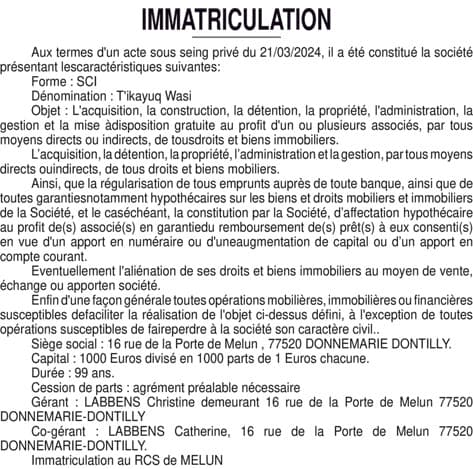 IMMATRICULATION

Aux termes d'un acte sous seing privé du 21/03/2024, il a été constitué la société présentant lescaractéristiques suivantes:

Forme : SCI

Dénomination : T'ikayuq Wasi

Objet : L'acquisition, la construction, la détention, la propriété, l'administration, la gestion et la mise àdisposition gratuite au profit d'un ou plusieurs associés, par tous moyens directs ou indirects, de tousdroits et biens immobiliers.

L'acquisition, la détention, la propriété, l'administration et la gestion, par tous moyens directs ouindirects, de tous droits et biens mobiliers.

Ainsi, que la régularisation de tous emprunts auprès de toute banque, ainsi que de toutes garantiesnotamment hypothécaires sur les biens et droits mobiliers et immobiliers de la Société, et le caséchéant, la constitution par la Société, d'affectation hypothécaire au profit de(s) associé(s) en garantiedu remboursement de(s) prêt(s) à eux consenti(s) en vue d'un apport en numéraire ou d'uneaugmentation de capital ou d'un apport en compte courant.

Eventuellement l'aliénation de ses droits et biens immobiliers au moyen de vente, échange ou apporten société.

Enfin d'une façon générale toutes opérations mobilières, immobilières ou financières susceptibles defaciliter la réalisation de l'objet ci-dessus défini, à l'exception de toutes opérations susceptibles de faireperdre à la société son caractère civil..

Siège social : 16 rue de la Porte de Melun , 77520 DONNEMARIE DONTILLY.

Capital : 1000 Euros divisé en 1000 parts de 1 Euros chacune.

Durée : 99 ans.

Cession de parts : agrément préalable nécessaire

Gérant : LABBENS Christine demeurant 16 rue de la Porte de Melun 77520 DONNEMARIE-DONTILLY

Co-gérant : LABBENS Catherine, 16 rue de la Porte de Melun 77520 DONNEMARIE-DONTILLY.

Immatriculation au RCS de MELUN